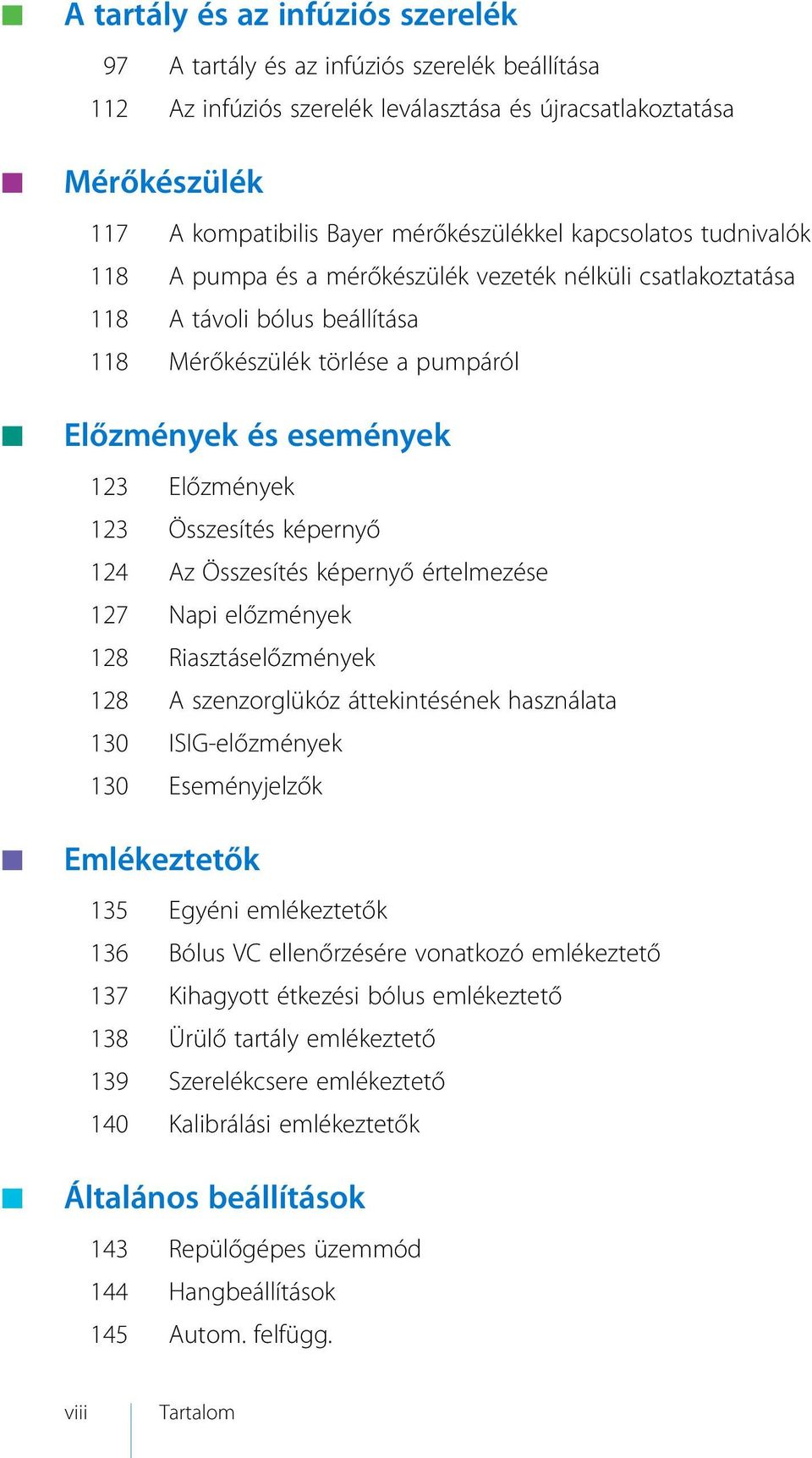 A tartály és az infúziós szerelék

97 A tartály és az infúziós szerelék beállítása
112 Az infúziós szerelék leválasztása és újracsatlakoztatása

Mérőkészülék

117 A kompatibilis Bayer mérőkészülékkel kapcsolatos tudnivalók
118 A pumpa és a mérőkészülék vezeték nélküli csatlakoztatása
118 A távoli bólus beállítása
118 Mérőkészülék törlése a pumpáról

Előzmények és események

123 Előzmények
123 Összesítés képernyő
124 Az Összesítés képernyő értelmezése
127 Napi előzmények
128 Riasztáselőzmények
128 A szenzorglükóz áttekintésének használata
130 ISIG-előzmények
130 Eseményjelzők

Emlékeztetők

135 Egyéni emlékeztetők
136 Bólus VC ellenőrzésére vonatkozó emlékeztető
137 Kihagyott étkezési bólus emlékeztető
138 Ürülő tartály emlékeztető
139 Szerelékcsere emlékeztető
140 Kalibrálási emlékeztetők

Általános beállítások

143 Repülőgépes üzemmód
144 Hangbeállítások
145 Autom. felfügg.

viii Tartalom